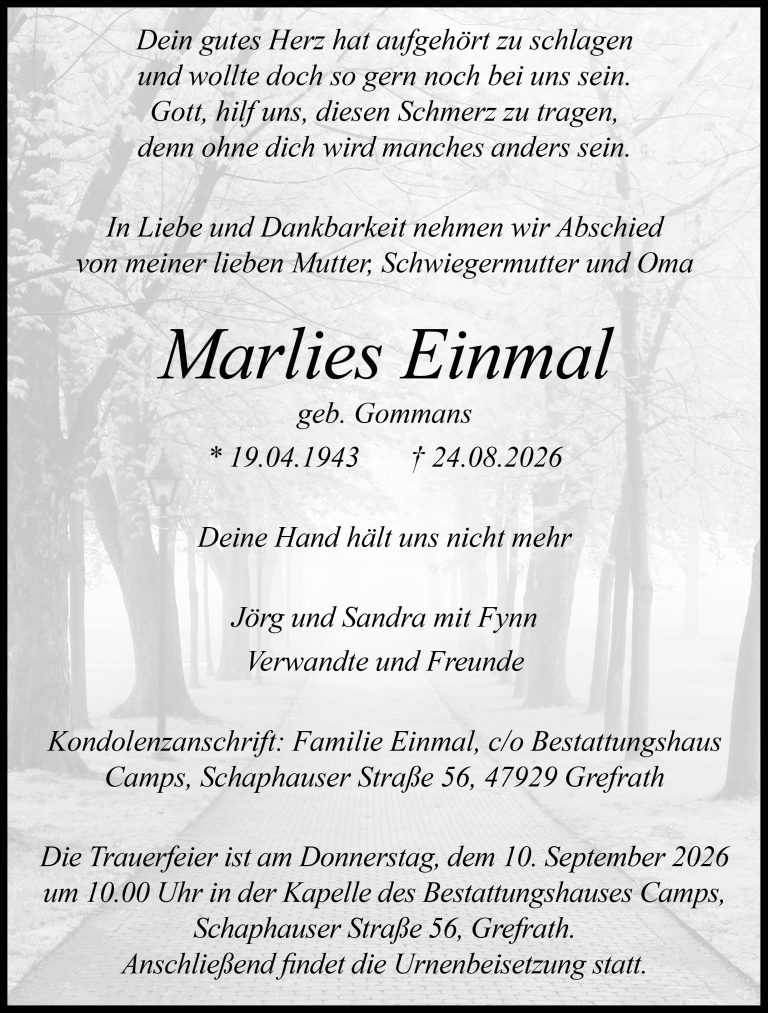 Dein gutes Herz hat aufgehört zu schlagen
und wollte doch so gern noch bei uns sein.
Gott, hilf uns, diesen Schmerz zu tragen,
denn ohne dich wird manches anders sein.

In Liebe und Dankbarkeit nehmen wir Abschied
von meiner lieben Mutter, Schwiegermutter und Oma

Marlies Einmal

geb. Gommans

* 19.04.1943 † 24.08.2026

Deine Hand hält uns nicht mehr

Jörg und Sandra mit Fynn
Verwandte und Freunde

Kondolenzanschrift: Familie Einmal, c/o Bestattungshaus Camps, Schaphauser Straße 56, 47929 Grefrath

Die Trauerfeier ist am Donnerstag, dem 10. September 2026 um 10.00 Uhr in der Kapelle des Bestattungshauses Camps, Schaphauser Straße 56, Grefrath.
Anschließend findet die Urnenbeisetzung statt.